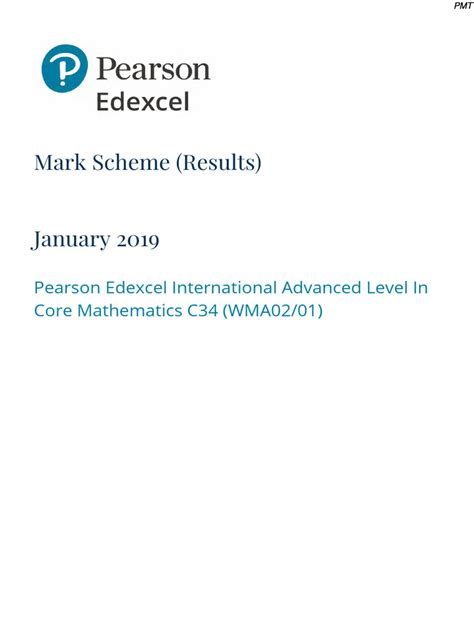 PMT

Pearson
Edexcel

Mark Scheme (Results)

January 2019

Pearson Edexcel International Advanced Level In Core Mathematics C34 (WMA02/01)